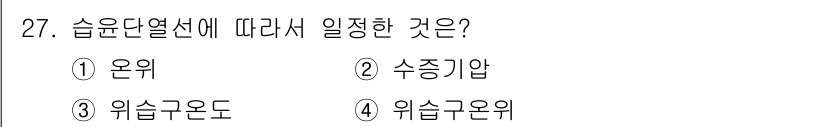 27. 습윤단열선에 따라서 일정한 것은?

① 온위
② 수증기압
③ 위습구온도
④ 위습구온위